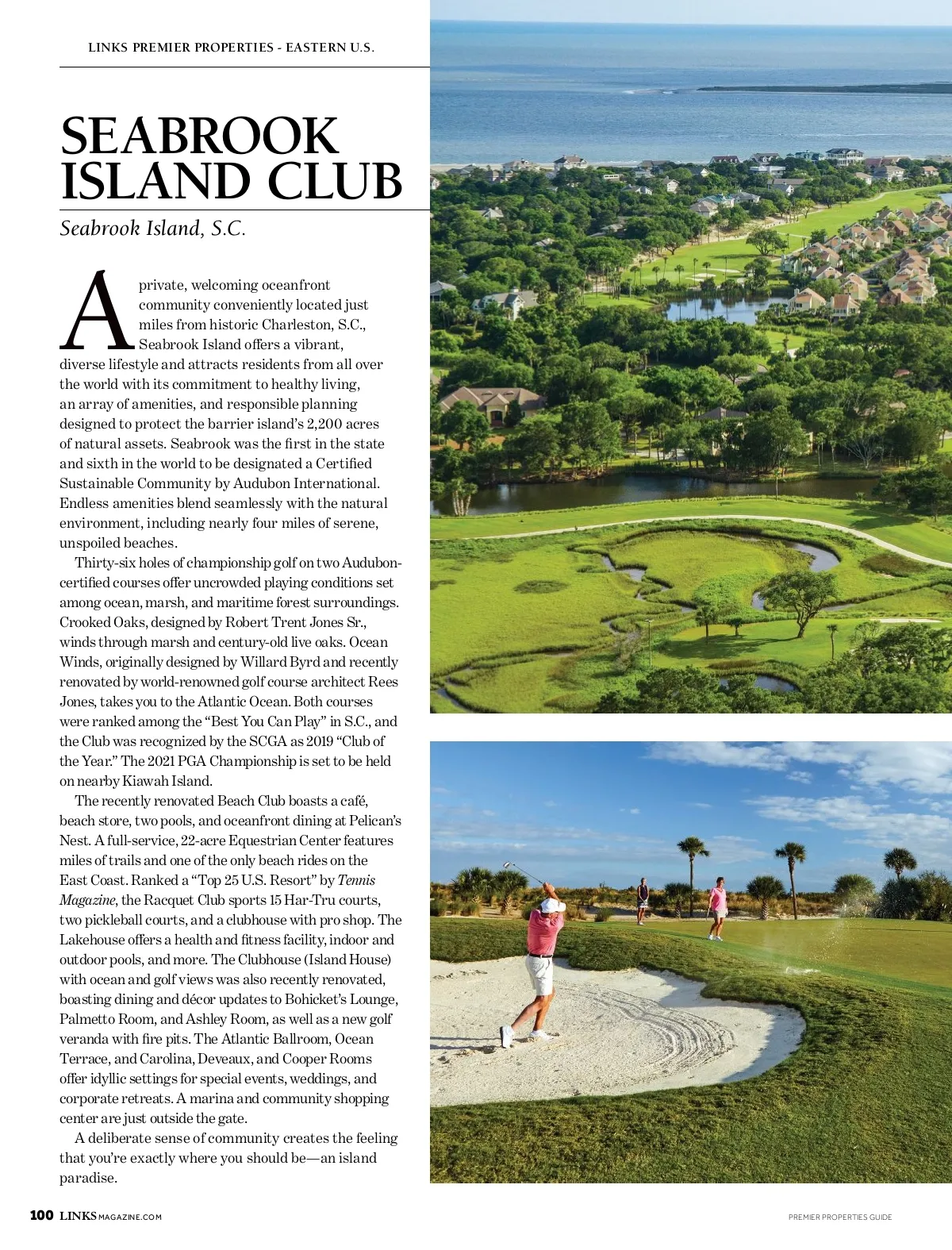 LINKS PREMIER PROPERTIES - EASTERN U.S.

SEABROOK ISLAND CLUB

Seabrook Island, S.C.

A private, welcoming oceanfront community conveniently located just miles from historic Charleston, S.C., Seabrook Island offers a vibrant, diverse lifestyle and attracts residents from all over the world with its commitment to healthy living, an array of amenities, and responsible planning designed to protect the barrier island's 2,200 acres of natural assets. Seabrook was the first in the state and sixth in the world to be designated a Certified Sustainable Community by Audubon International. Endless amenities blend seamlessly with the natural environment, including nearly four miles of serene, unspoiled beaches.

Thirty-six holes of championship golf on two Audubon-certified courses offer uncrowded playing conditions set among ocean, marsh, and maritime forest surroundings. Crooked Oaks, designed by Robert Trent Jones Sr., winds through marsh and century-old live oaks. Ocean Winds, originally designed by Willard Byrd and recently renovated by world-renowned golf course architect Rees Jones, takes you to the Atlantic Ocean. Both courses were ranked among the "Best You Can Play" in S.C., and the Club was recognized by the SCGA as 2019 "Club of the Year." The 2021 PGA Championship is set to be held on nearby Kiawah Island.

The recently renovated Beach Club boasts a café, beach store, two pools, and oceanfront dining at Pelican's Nest. A full-service, 22-acre Equestrian Center features miles of trails and one of the only beach rides on the East Coast. Ranked a "Top 25 U.S. Resort" by Tennis Magazine, the Racquet Club sports 15 Har-Tru courts, two pickleball courts, and a clubhouse with pro shop. The Lakehouse offers a health and fitness facility, indoor and outdoor pools, and more. The Clubhouse (Island House) with ocean and golf views was also recently renovated, boasting dining and décor updates to Bohicket's Lounge, Palmetto Room, and Ashley Room, as well as a new golf veranda with fire pits. The Atlantic Ballroom, Ocean Terrace, and Carolina, Deveaux, and Cooper Rooms offer idyllic settings for special events, weddings, and corporate retreats. A marina and community shopping center are just outside the gate.

A deliberate sense of community creates the feeling that you're exactly where you should be—an island paradise.

100 LINKSMAGAZINE.COM

PREMIER PROPERTIES GUIDE